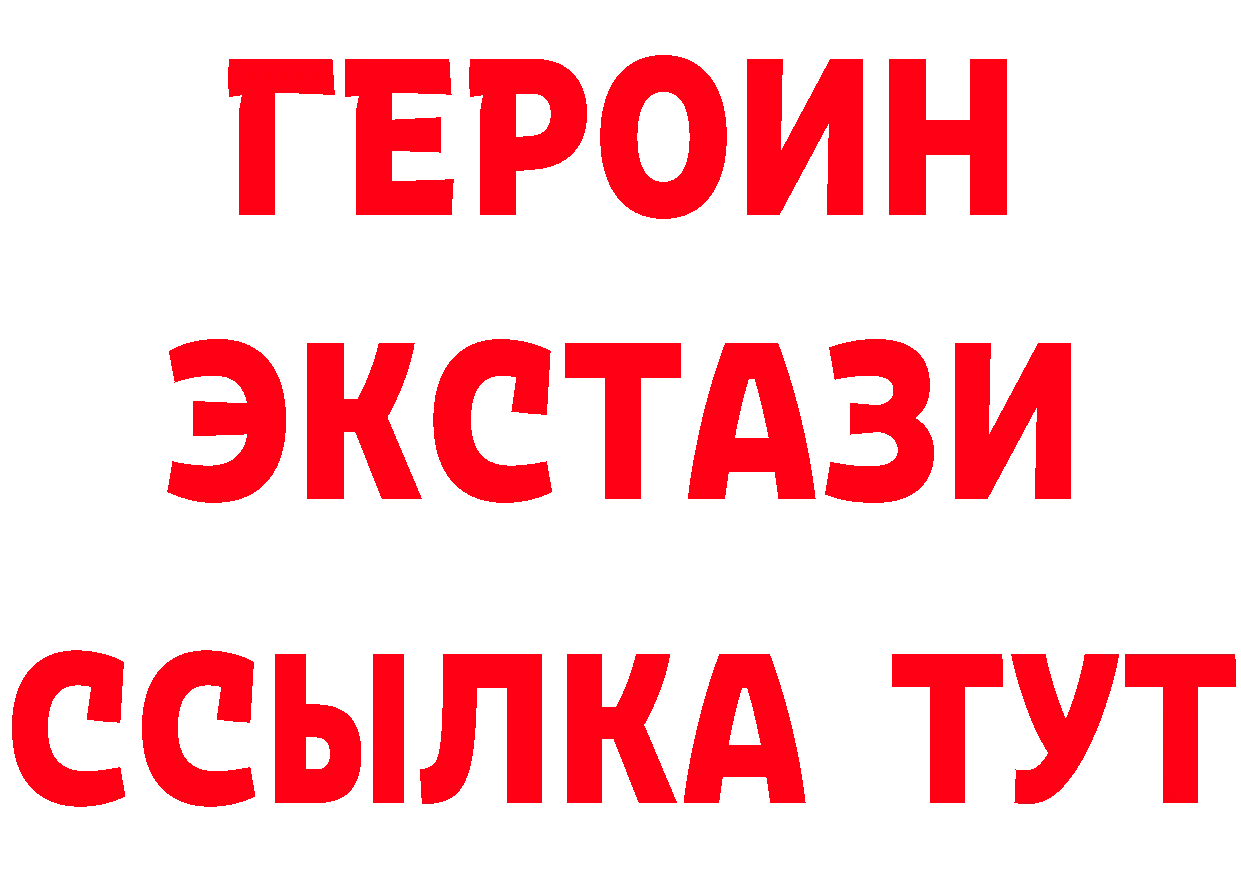 ГЕРОИН
ЭКСТАЗИ
ССЫЛКА ТУТ